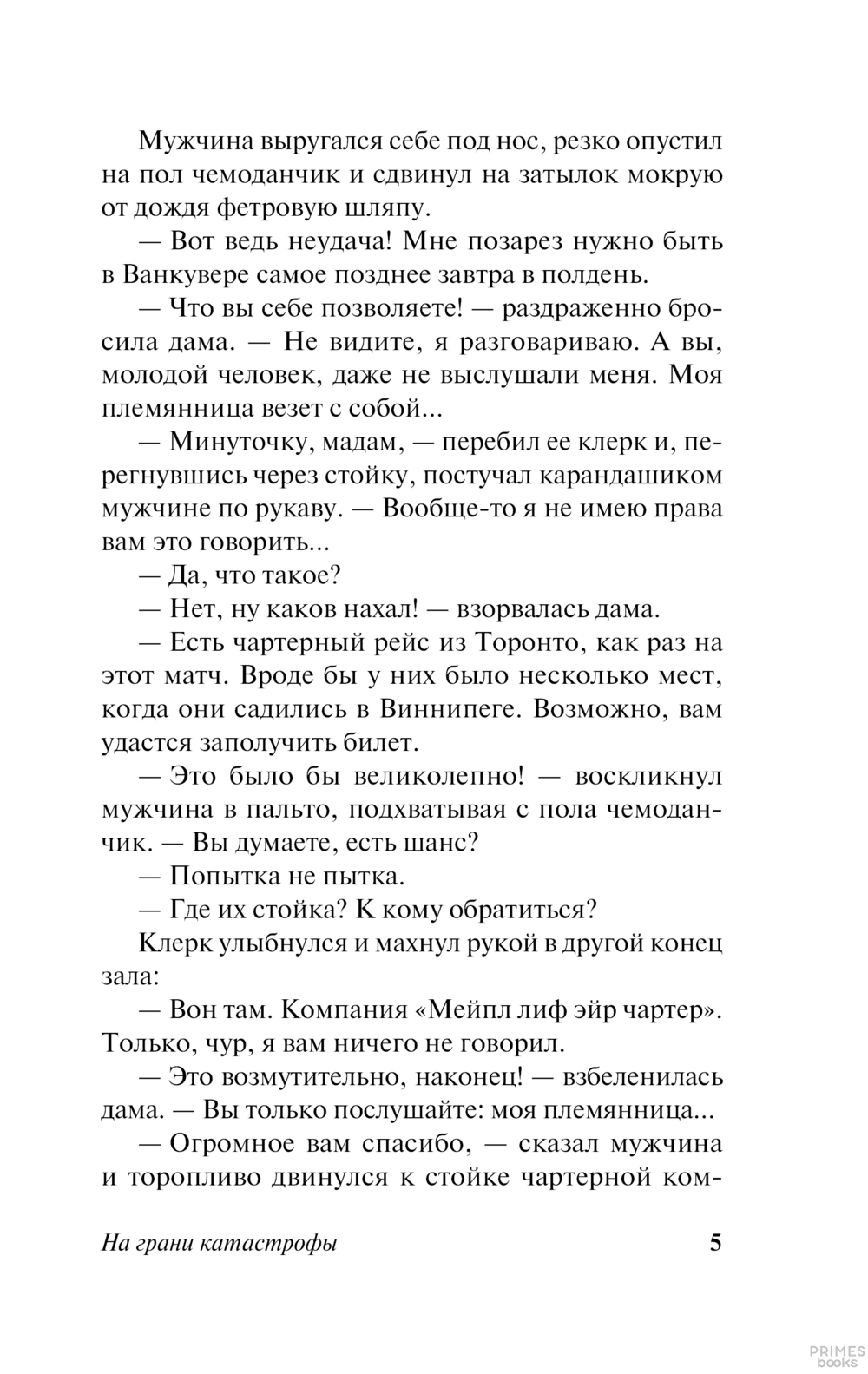 Мужчина выругался себе под нос, резко опустил на пол чемоданчик и сдвинул на затылок мокрую от дождя фетровую шляпу.

— Вот ведь неудача! Мне позарез нужно быть в Ванкувере самое позднее завтра в полдень.

— Что вы себе позволяете! — раздраженно бросила дама. — Не видите, я разговариваю. А вы, молодой человек, даже не выслушали меня. Моя племянница везет с собой...

— Минуточку, мадам, — перебил ее клерк и, перегнувшись через стойку, постучал карандашиком мужчине по рукаву. — Вообще-то я не имею права вам это говорить...

— Да, что такое?

— Нет, ну каков нахал! — взорвалась дама.

— Есть чартерный рейс из Торонто, как раз на этот матч. Вроде бы у них было несколько мест, когда они садились в Виннипеге. Возможно, вам удастся заполучить билет.

— Это было бы великолепно! — воскликнул мужчина в пальто, подхватывая с пола чемоданчик. — Вы думаете, есть шанс?

— Попытка не пытка.

— Где их стойка? К кому обратиться?

Клерк улыбнулся и махнул рукой в другой конец зала:

— Вон там. Компания «Мейпл лиф эйр чартер». Только, чур, я вам ничего не говорил.

— Это возмутительно, наконец! — взбеленилась дама. — Вы только послушайте: моя племянница...

— Огромное вам спасибо, — сказал мужчина и торопливо двинулся к стойке чартерной ком-

На грани катастрофы 5

PRIMES books